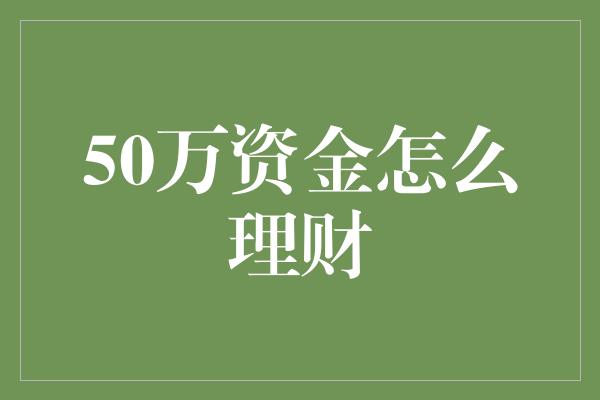 50万资金怎么理财